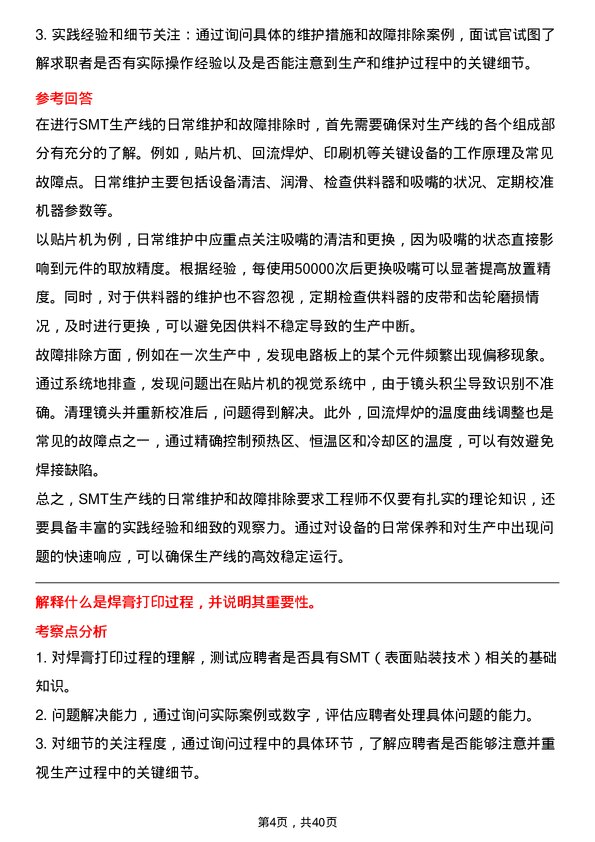 3. 实践经验和细节关注：通过询问具体的维护措施和故障排除案例，面试官试图了解求职者是否有实际操作经验以及是否能注意到生产和维护过程中的关键细节。

参考回答

在进行SMT生产线的日常维护和故障排除时，首先需要确保对生产线的各个组成部分有充分的了解。例如，贴片机、回流焊炉、印刷机等关键设备的工作原理及常见故障点。日常维护主要包括设备清洁、润滑、检查供料器和吸嘴的状况、定期校准机器参数等。

以贴片机为例，日常维护中应重点关注吸嘴的清洁和更换，因为吸嘴的状态直接影响到元件的取放精度。根据经验，每使用50000次后更换吸嘴可以显著提高放置精度。同时，对于供料器的维护也不容忽视，定期检查供料器的皮带和齿轮磨损情况，及时进行更换，可以避免因供料不稳定导致的生产中断。

故障排除方面，例如在一次生产中，发现电路板上的某个元件频繁出现偏移现象。通过系统地排查，发现问题出在贴片机的视觉系统中，由于镜头积尘导致识别不准确。清理镜头并重新校准后，问题得到解决。此外，回流焊炉的温度曲线调整也是常见的故障点之一，通过精确控制预热区、恒温区和冷却区的温度，可以有效避免焊接缺陷。

总之，SMT生产线的日常维护和故障排除要求工程师不仅要有扎实的理论知识，还要具备丰富的实践经验和细致的观察力。通过对设备的日常保养和对生产中出现问题的快速响应，可以确保生产线的高效稳定运行。

解释什么是焊膏打印过程，并说明其重要性。

考察点分析

1. 对焊膏打印过程的理解，测试应聘者是否具有SMT（表面贴装技术）相关的基础知识。

2. 问题解决能力，通过询问实际案例或数字，评估应聘者处理具体问题的能力。

3. 对细节的关注程度，通过询问过程中的具体环节，了解应聘者是否能够注意并重视生产过程中的关键细节。

第4页，共40页